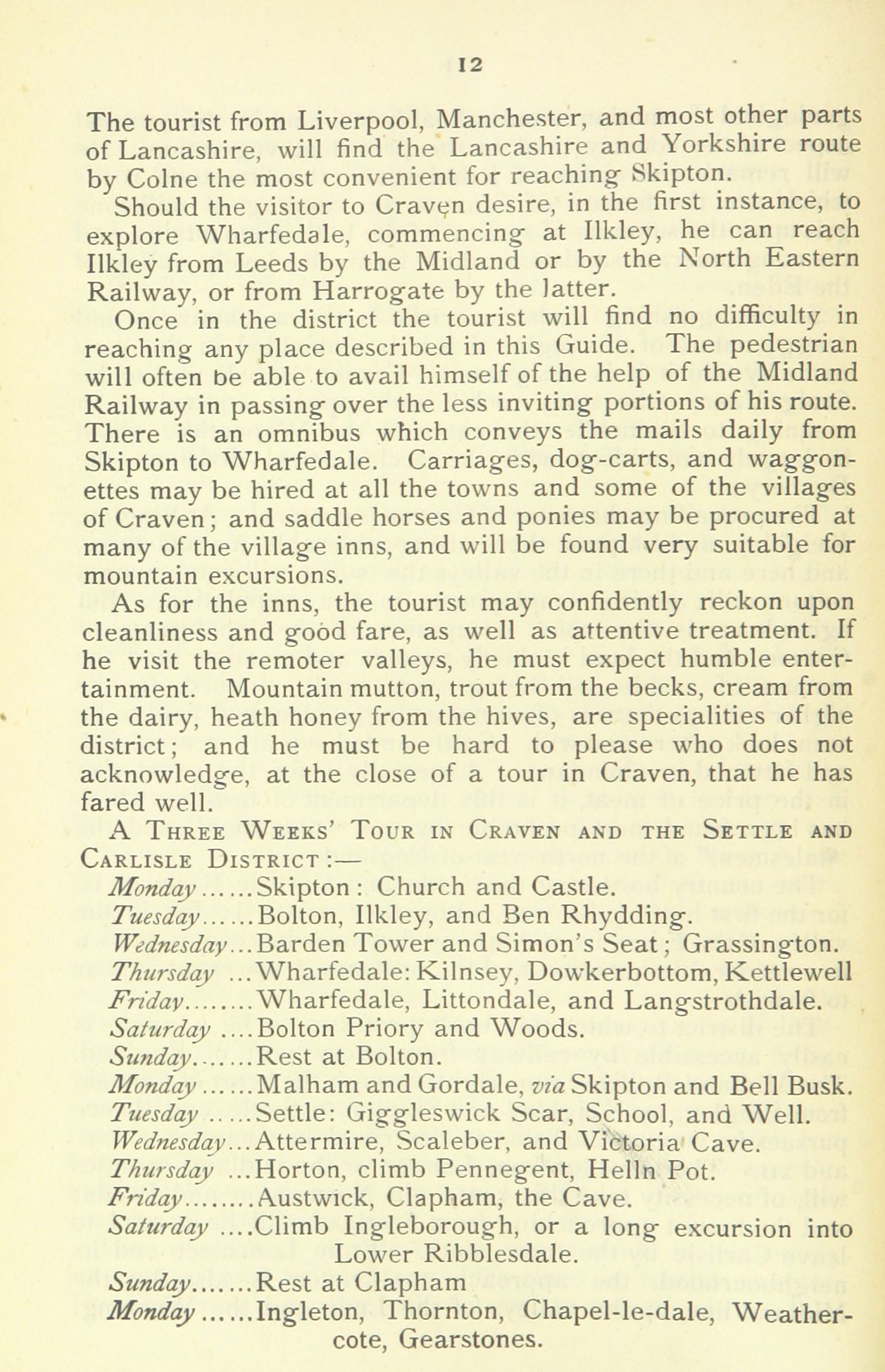 12

The tourist from Liverpool, Manchester, and most other parts of Lancashire, will find the Lancashire and Yorkshire route by Colne the most convenient for reaching Skipton.

Should the visitor to Craven desire, in the first instance, to explore Wharfedale, commencing at Ilkley, he can reach Ilkley from Leeds by the Midland or by the North Eastern Railway, or from Harrogate by the latter.

Once in the district the tourist will find no difficulty in reaching any place described in this Guide. The pedestrian will often be able to avail himself of the help of the Midland Railway in passing over the less inviting portions of his route. There is an omnibus which conveys the mails daily from Skipton to Wharfedale. Carriages, dog-carts, and waggonettes may be hired at all the towns and some of the villages of Craven; and saddle horses and ponies may be procured at many of the village inns, and will be found very suitable for mountain excursions.

As for the inns, the tourist may confidently reckon upon cleanliness and good fare, as well as attentive treatment. If he visit the remoter valleys, he must expect humble entertainment. Mountain mutton, trout from the becks, cream from the dairy, heath honey from the hives, are specialities of the district; and he must be hard to please who does not acknowledge, at the close of a tour in Craven, that he has fared well.

A Three Weeks' Tour in Craven and the Settle and Carlisle District :—

Monday......Skipton : Church and Castle.
Tuesday......Bolton, Ilkley, and Ben Rhydding.
Wednesday...Barden Tower and Simon's Seat; Grassington.
Thursday ...Wharfedale: Kilnsey, Dowkerbottom, Kettlewell
Friday........Wharfedale, Littondale, and Langstrothdale.
Saturday ....Bolton Priory and Woods.
Sunday.......Rest at Bolton.
Monday ......Malham and Gordale, via Skipton and Bell Busk.
Tuesday .....Settle: Giggleswick Scar, School, and Well.
Wednesday...Attermire, Scaleber, and Victoria Cave.
Thursday ...Horton, climb Pennegent, Helln Pot.
Friday........Austwick, Clapham, the Cave.
Saturday ....Climb Ingleborough, or a long excursion into Lower Ribblesdale.
Sunday.......Rest at Clapham
Monday ......Ingleton, Thornton, Chapel-le-dale, Weathercote, Gearstones.